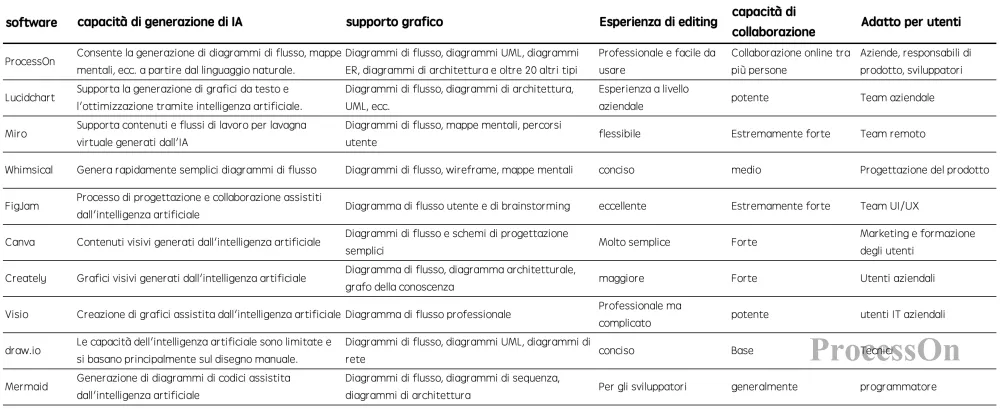 | software | capacità di generazione di IA | supporto grafico | Esperienza di editing | capacità di collaborazione | Adatto per utenti |
|---|---|---|---|---|---|
| ProcessOn | Consente la generazione di diagrammi di flusso, mappe mentali, ecc. a partire dal linguaggio naturale. | Diagrammi di flusso, diagrammi UML, diagrammi ER, diagrammi di architettura e oltre 20 altri tipi | Professionale e facile da usare | Collaborazione online tra più persone | Aziende, responsabili di prodotto, sviluppatori |
| Lucidchart | Supporta la generazione di grafici da testo e l'ottimizzazione tramite intelligenza artificiale. | Diagrammi di flusso, diagrammi di architettura, UML, ecc. | Esperienza a livello aziendale | potente | Team aziendale |
| Miro | Supporta contenuti e flussi di lavoro per lavagna virtuale generati dall'IA | Diagrammi di flusso, mappe mentali, percorsi utente | flessibile | Estremamente forte | Team remoto |
| Whimsical | Genera rapidamente semplici diagrammi di flusso | Diagrammi di flusso, wireframe, mappe mentali | conciso | medio | Progettazione del prodotto |
| FigJam | Processo di progettazione e collaborazione assistiti dall'intelligenza artificiale | Diagramma di flusso utente e di brainstorming | eccellente | Estremamente forte | Team UI/UX |
| Canva | Contenuti visivi generati dall'intelligenza artificiale | Diagrammi di flusso e schemi di progettazione semplici | Molto semplice | Forte | Marketing e formazione degli utenti |
| Creately | Grafici visivi generati dall'intelligenza artificiale | Diagramma di flusso, diagramma architetturale, grafo della conoscenza | maggiore | Forte | Utenti aziendali |
| Visio | Creazione di grafici assistita dall'intelligenza artificiale | Diagramma di flusso professionale | Professionale ma complicato | potente | utenti IT aziendali |
| draw.io | Le capacità dell'intelligenza artificiale sono limitate e si basano principalmente sul disegno manuale. | Diagrammi di flusso, diagrammi UML, diagrammi di rete | conciso | Base | Tecnici |
| Mermaid | Generazione di diagrammi di codici assistita dall'intelligenza artificiale | Diagrammi di flusso, diagrammi di sequenza, diagrammi di architettura | Per gli sviluppatori | generalmente | programmatore |

ProcessOn